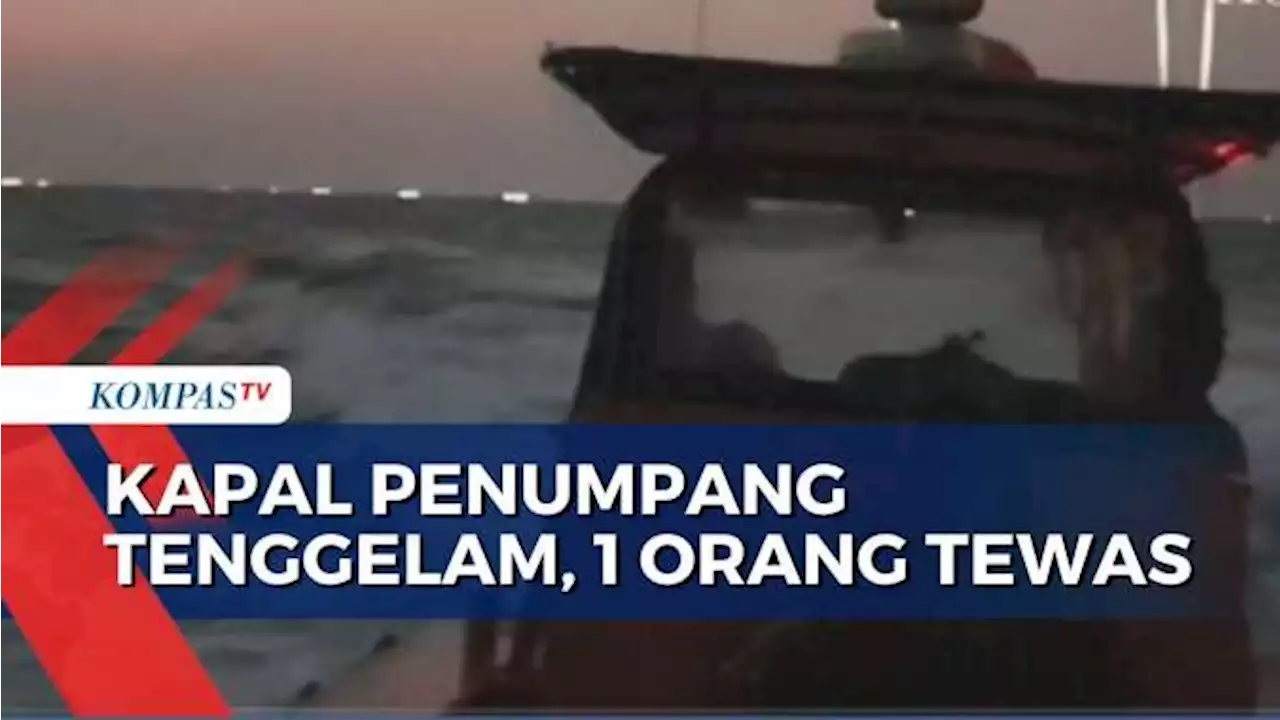 KOMPASTV

KAPAL PENUMPANG TENGGELAM, 1 ORANG TEWAS